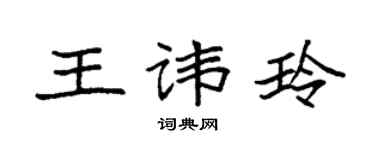 王讳玲

词典网